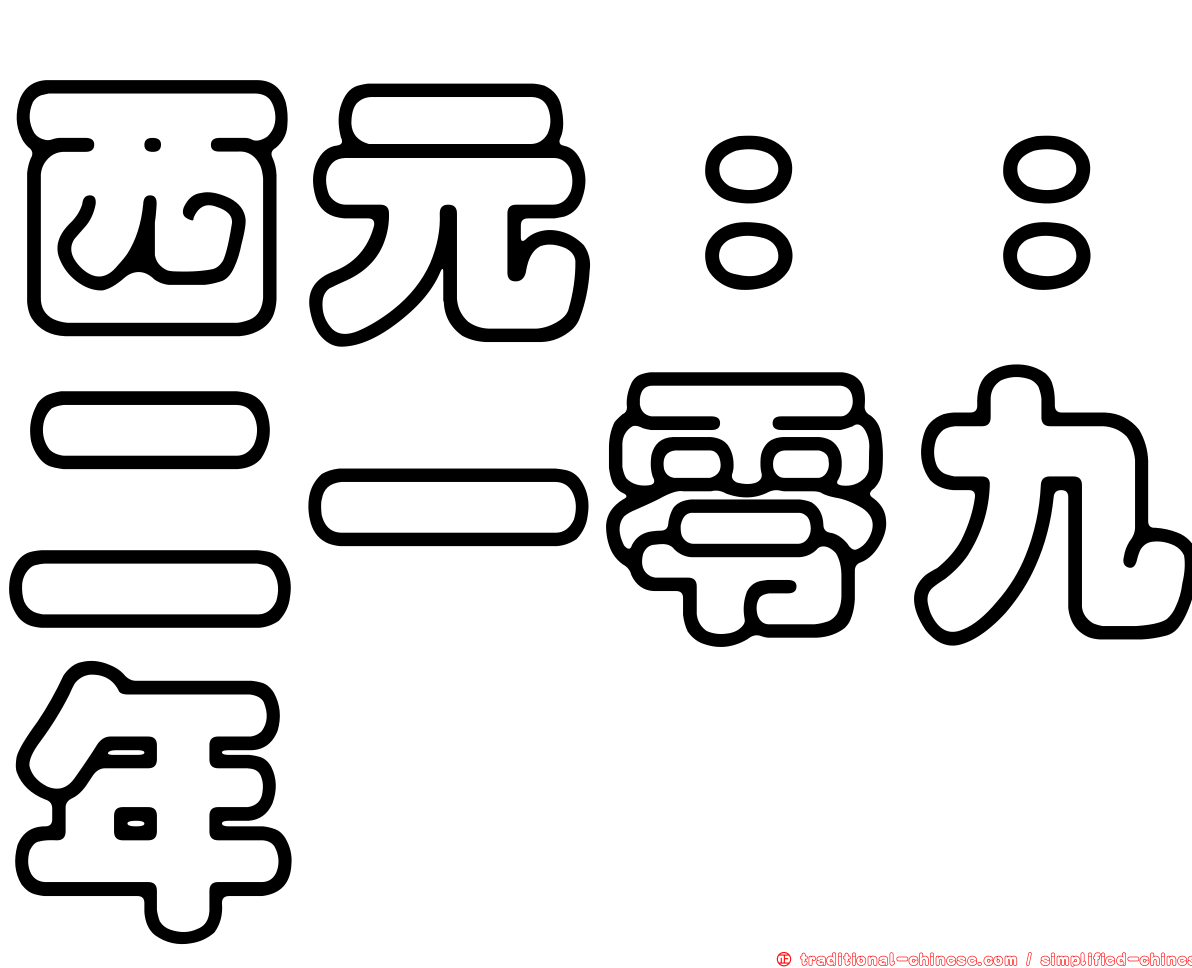 西元：：二一零九年

正 traditional-chinese.com / simplified-chines